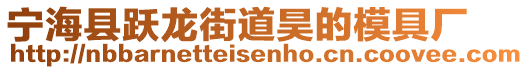 宁海县跃龙街道昊的模具厂
http://nbbarnetteisenho.cn.coovee.com